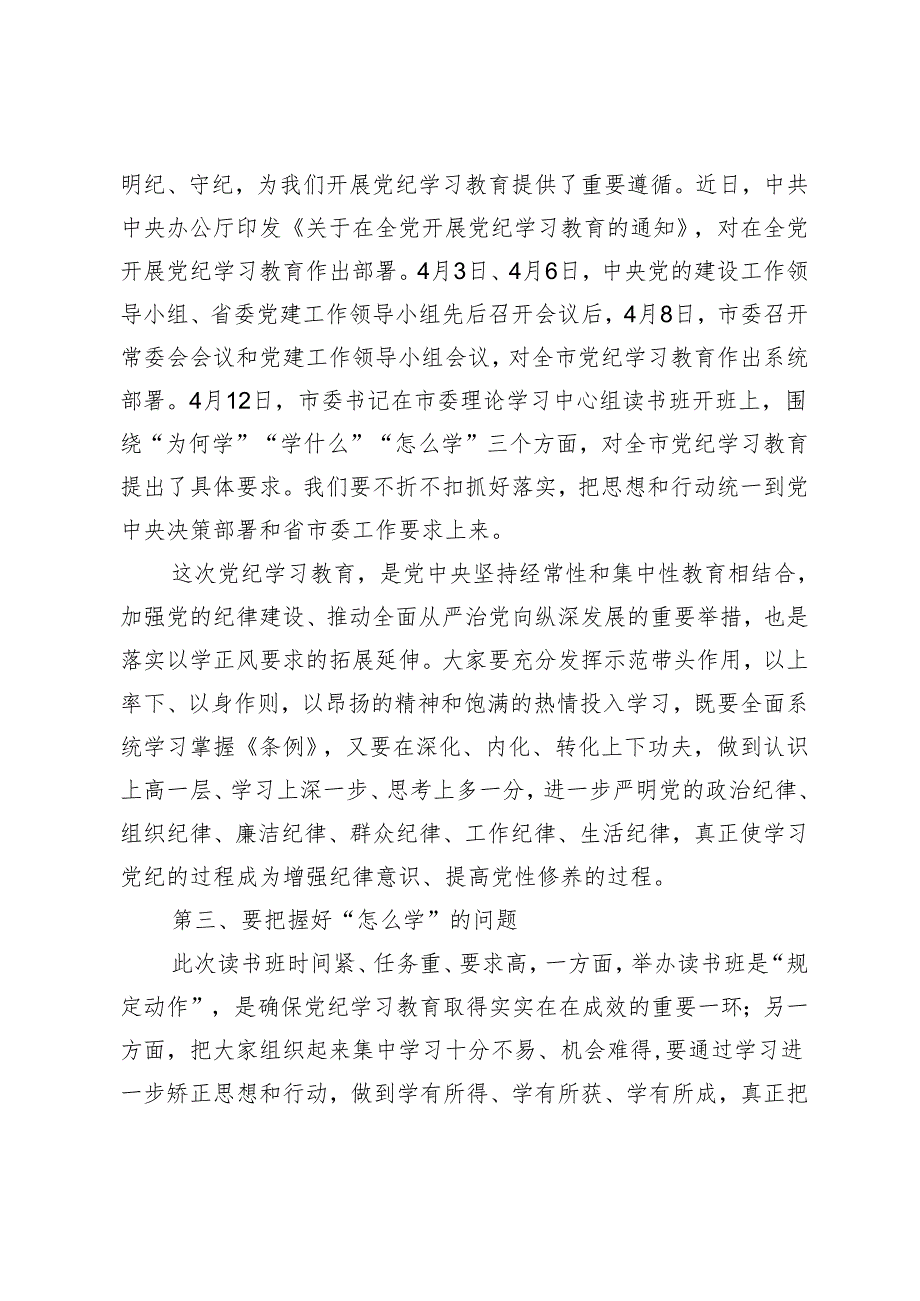 明纪、守纪，为我们开展党纪学习教育提供了重要遵循。近日，中共中央办公厅印发《关于在全党开展党纪学习教育的通知》，对在全党开展党纪学习教育作出部署。4月3日、4月6日，中央党的建设工作领导小组、省委党建工作领导小组先后召开会议后，4月8日，市委召开常委会会议和党建工作领导小组会议，对全市党纪学习教育作出系统部署。4月12日，市委书记在市委理论学习中心组读书班开班上，围绕“为何学”“学什么”“怎么学”三个方面，对全市党纪学习教育提出了具体要求。我们要不折不扣抓好落实，把思想和行动统一到党中央决策部署和省市委工作要求上来。

这次党纪学习教育，是党中央坚持经常性和集中性教育相结合，加强党的纪律建设、推动全面从严治党向纵深发展的重要举措，也是落实以学正风要求的拓展延伸。大家要充分发挥示范带头作用，以上率下、以身作则，以昂扬的精神和饱满的热情投入学习，既要全面系统学习掌握《条例》，又要在深化、内化、转化上下功夫，做到认识上高一层、学习上深一步、思考上多一分，进一步严明党的政治纪律、组织纪律、廉洁纪律、群众纪律、工作纪律、生活纪律，真正使学习党纪的过程成为增强纪律意识、提高党性修养的过程。

第三、要把握好“怎么学”的问题

此次读书班时间紧、任务重、要求高，一方面，举办读书班是“规定动作”，是确保党纪学习教育取得实实在在成效的重要一环；另一方面，把大家组织起来集中学习十分不易、机会难得，要通过学习进一步矫正思想和行动，做到学有所得、学有所获、学有所成，真正把